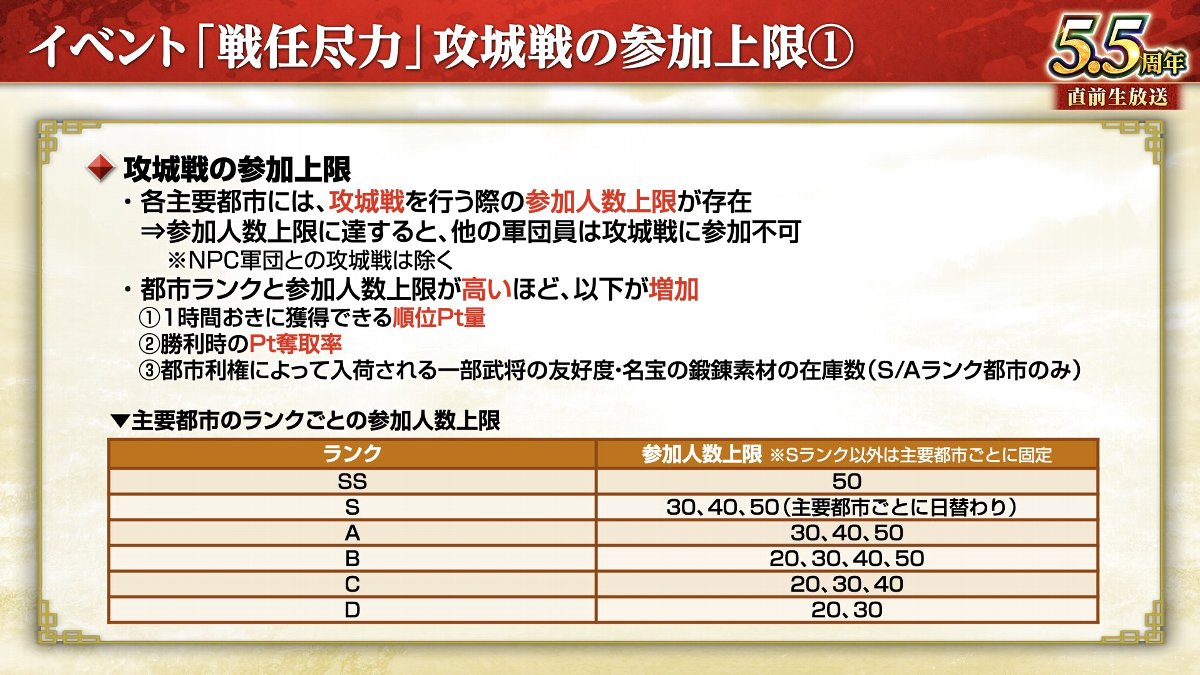 イベント「戦任尽力」攻城戦の参加上限①

5.5周年
直前生放送

攻城戦の参加上限
・各主要都市には、攻城戦を行う際の参加人数上限が存在
⇒参加人数上限に達すると、他の軍団員は攻城戦に参加不可
※NPC軍団との攻城戦は除く
・都市ランクと参加人数上限が高いほど、以下が増加
①1時間おきに獲得できる順位Pt量
②勝利時のPt奪取率
③都市利権によって入荷される一部武将の友好度・名宝の鍛錬素材の在庫数（S/Aランク都市のみ）

▼主要都市のランクごとの参加人数上限

| ランク | 参加人数上限 ※Sランク以外は主要都市ごとに固定 |
|---|---|
| SS | 50 |
| S | 30、40、50（主要都市ごとに日替わり） |
| A | 30、40、50 |
| B | 20、30、40、50 |
| C | 20、30、40 |
| D | 20、30 |